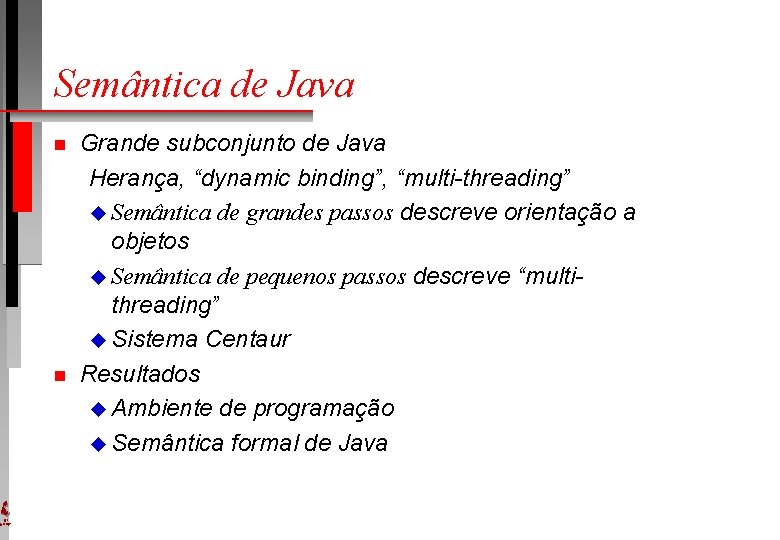 Semântica de Java

Grande subconjunto de Java

Herança, “dynamic binding”, “multi-threading”

Semântica de grandes passos descreve orientação a objetos

Semântica de pequenos passos descreve “multi-threading”

Sistema Centaur

Resultados

Ambiente de programação

Semântica formal de Java